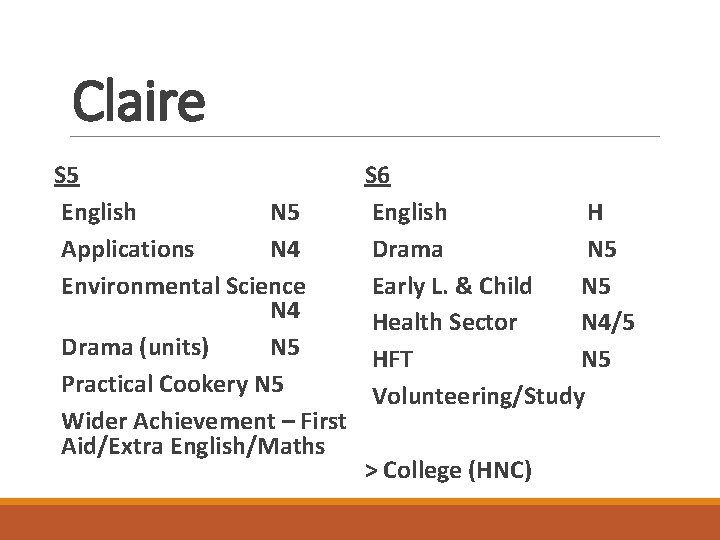 Claire

S5
English N5
Applications N4
Environmental Science N4
Drama (units) N5
Practical Cookery N5
Wider Achievement – First Aid/Extra English/Maths

S6
English H
Drama N5
Early L. & Child N5
Health Sector N4/5
HFT N5
Volunteering/Study

> College (HNC)